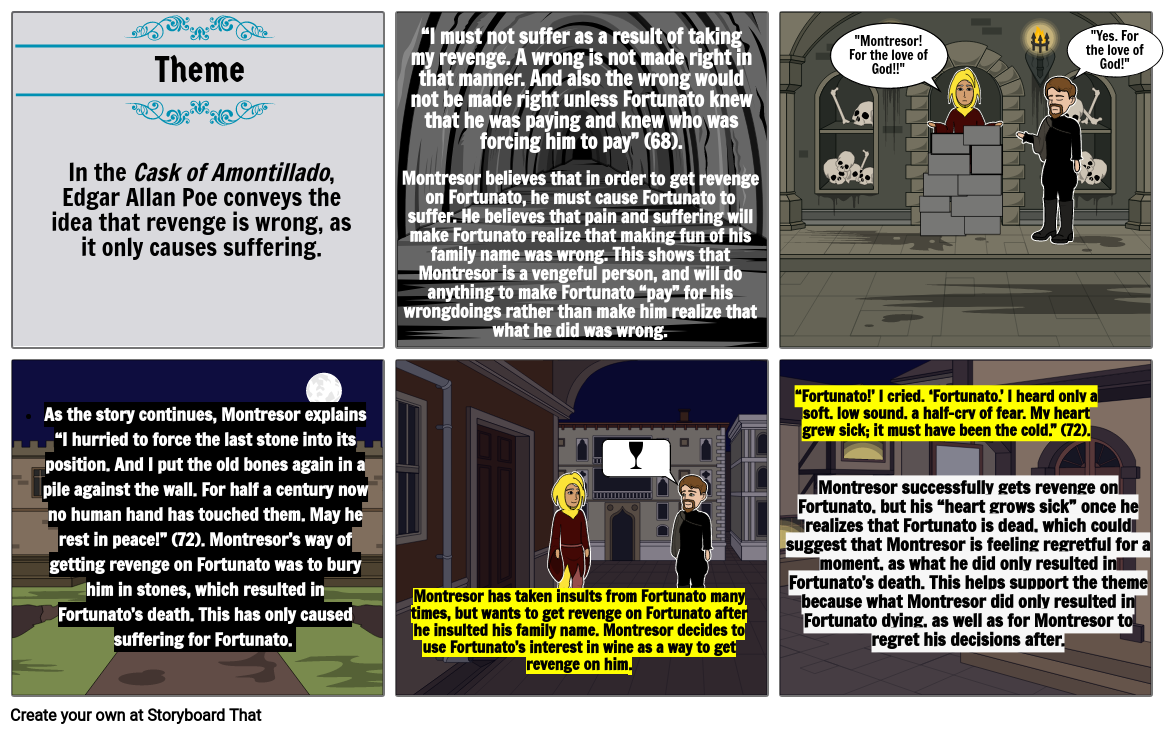 Theme

In the Cask of Amontillado, Edgar Allan Poe conveys the idea that revenge is wrong, as it only causes suffering.

"I must not suffer as a result of taking my revenge. A wrong is not made right in that manner. And also the wrong would not be made right unless Fortunato knew that he was paying and knew who was forcing him to pay" (68).

Montresor believes that in order to get revenge on Fortunato, he must cause Fortunato to suffer. He believes that pain and suffering will make Fortunato realize that making fun of his family name was wrong. This shows that Montresor is a vengeful person, and will do anything to make Fortunato "pay" for his wrongdoings rather than make him realize that what he did was wrong.

"Montresor! For the love of God!!"

"Yes. For the love of God!"

• As the story continues, Montresor explains "I hurried to force the last stone into its position. And I put the old bones again in a pile against the wall. For half a century now no human hand has touched them. May he rest in peace!" (72). Montresor's way of getting revenge on Fortunato was to bury him in stones, which resulted in Fortunato's death. This has only caused suffering for Fortunato.

Montresor has taken insults from Fortunato many times, but wants to get revenge on Fortunato after he insulted his family name. Montresor decides to use Fortunato's interest in wine as a way to get revenge on him.

"Fortunato!' I cried. 'Fortunato.' I heard only a soft, low sound, a half-cry of fear. My heart grew sick; it must have been the cold." (72).

Montresor successfully gets revenge on Fortunato, but his "heart grows sick" once he realizes that Fortunato is dead, which could suggest that Montresor is feeling regretful for a moment, as what he did only resulted in Fortunato's death. This helps support the theme because what Montresor did only resulted in Fortunato dying, as well as for Montresor to regret his decisions after.

Create your own at Storyboard That